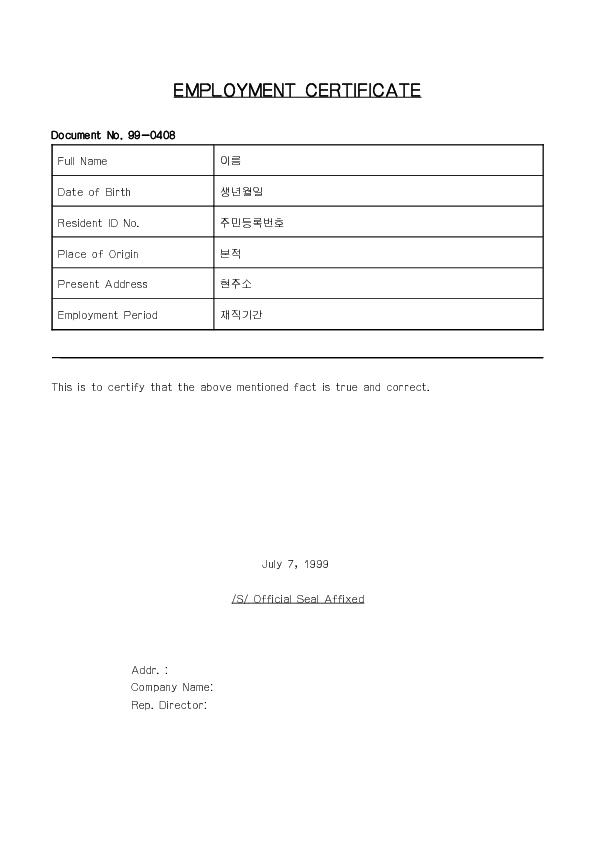 EMPLOYMENT CERTIFICATE

Document No. 99-0408

| Full Name | 이름 |
|---|---|
| Date of Birth | 생년월일 |
| Resident ID No. | 주민등록번호 |
| Place of Origin | 본적 |
| Present Address | 현주소 |
| Employment Period | 재직기간 |

This is to certify that the above mentioned fact is true and correct.

July 7, 1999

/S/ Official Seal Affixed

Addr. :
Company Name:
Rep. Director: